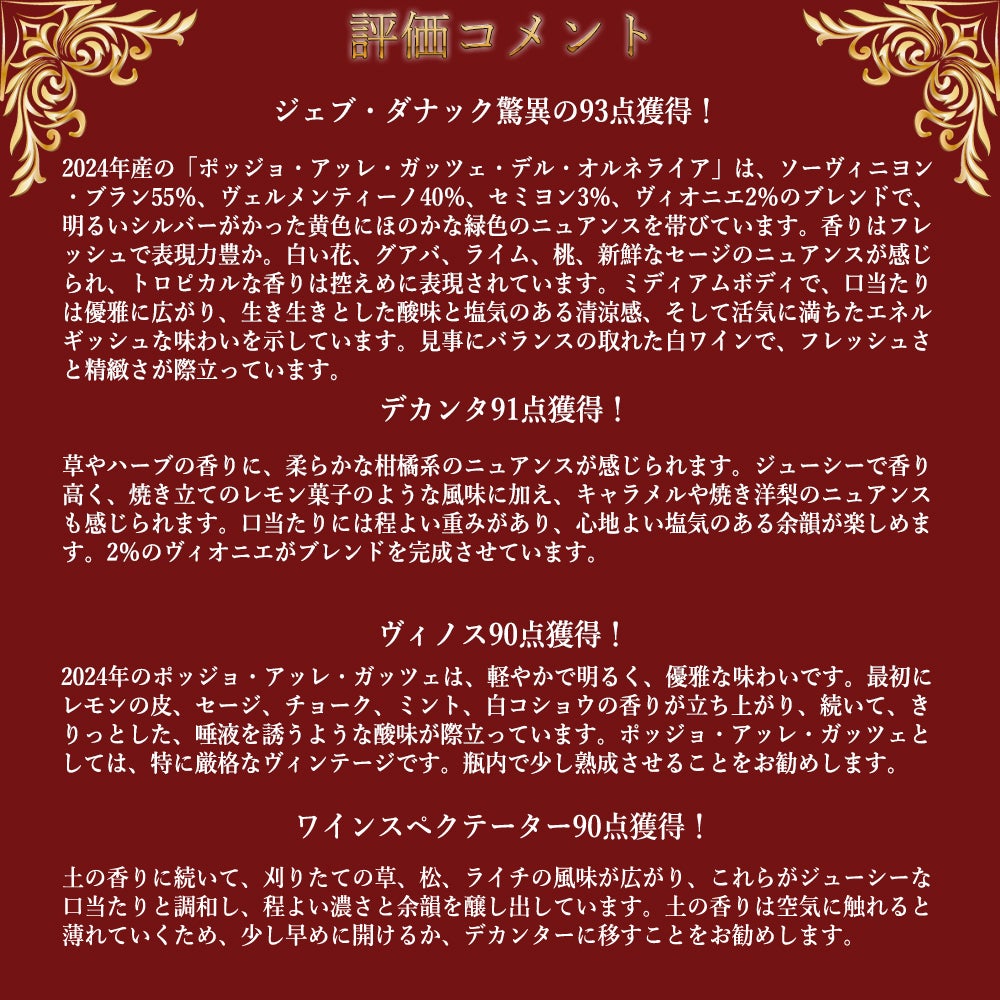 評価コメント

ジェブ・ダナック驚異の93点獲得！

2024年産の「ポッジョ・アッレ・ガッツェ・デル・オルネライア」は、ソーヴィニヨン・ブラン55%、ヴェルメンティーノ40%、セミヨン3%、ヴィオニエ2%のブレンドで、明るいシルバーがかった黄色にほのかな緑色のニュアンスを帯びています。香りはフレッシュで表現力豊か。白い花、グアバ、ライム、桃、新鮮なセージのニュアンスが感じられ、トロピカルな香りは控えめに表現されています。ミディアムボディで、口当たりは優雅に広がり、生き生きとした酸味と塩気のある清涼感、そして活気に満ちたエネルギッシュな味わいを示しています。見事にバランスの取れた白ワインで、フレッシュさと精緻さが際立っています。

デカンタ91点獲得！

草やハーブの香りに、柔らかな柑橘系のニュアンスが感じられます。ジューシーで香り高く、焼き立てのレモン菓子のような風味に加え、キャラメルや焼き洋梨のニュアンスも感じられます。口当たりには程よい重みがあり、心地よい塩気のある余韻が楽しめます。2%のヴィオニエがブレンドを完成させています。

ヴィノス90点獲得！

2024年のポッジョ・アッレ・ガッツェは、軽やかで明るく、優雅な味わいです。最初にレモンの皮、セージ、チョーク、ミント、白コショウの香りが立ち上がり、続いて、きりっとした、唾液を誘うような酸味が際立っています。ポッジョ・アッレ・ガッツェとしては、特に厳格なヴィンテージです。瓶内で少し熟成させることをお勧めします。

ワインスペクテーター90点獲得！

土の香りに続いて、刈りたての草、松、ライチの風味が広がり、これらがジューシーな口当たりと調和し、程よい濃さと余韻を醸し出しています。土の香りは空気に触れると薄れていくため、少し早めに開けるか、デカンターに移すことをお勧めします。